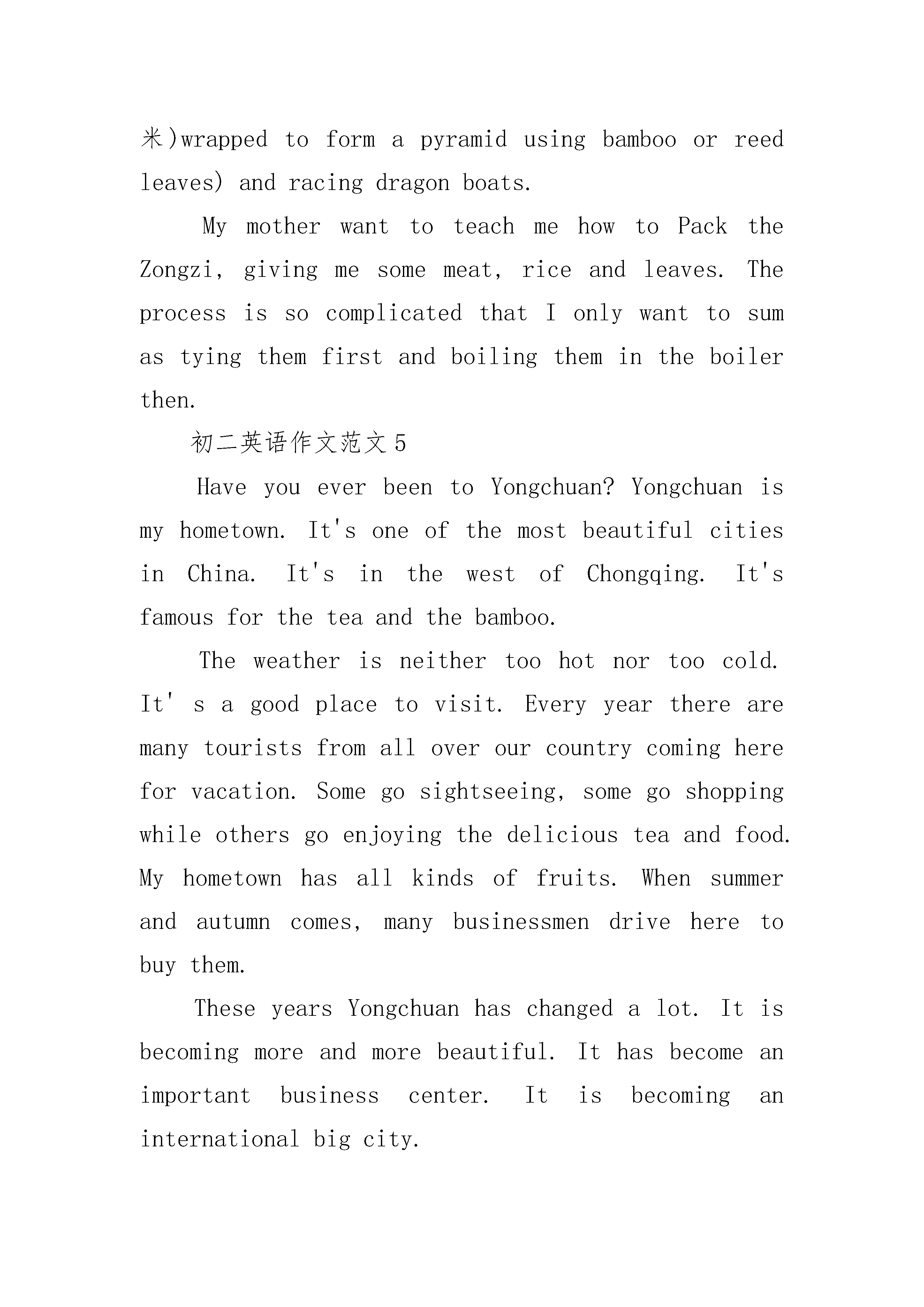 米)wrapped to form a pyramid using bamboo or reed leaves) and racing dragon boats.

My mother want to teach me how to Pack the Zongzi, giving me some meat, rice and leaves. The process is so complicated that I only want to sum as tying them first and boiling them in the boiler then.

初二英语作文范文5

Have you ever been to Yongchuan? Yongchuan is my hometown. It's one of the most beautiful cities in China. It's in the west of Chongqing. It's famous for the tea and the bamboo.

The weather is neither too hot nor too cold. It' s a good place to visit. Every year there are many tourists from all over our country coming here for vacation. Some go sightseeing, some go shopping while others go enjoying the delicious tea and food. My hometown has all kinds of fruits. When summer and autumn comes, many businessmen drive here to buy them.

These years Yongchuan has changed a lot. It is becoming more and more beautiful. It has become an important business center. It is becoming an international big city.